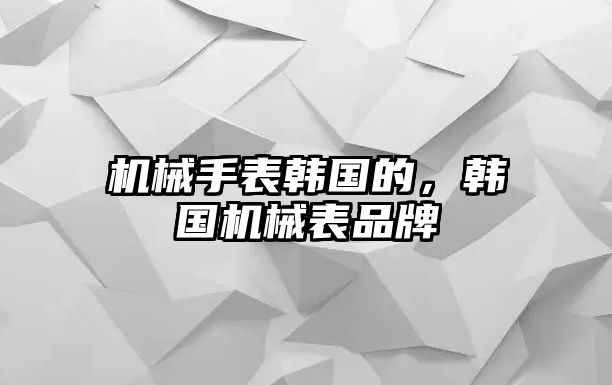 机械手表韩国的，韩国机械表品牌